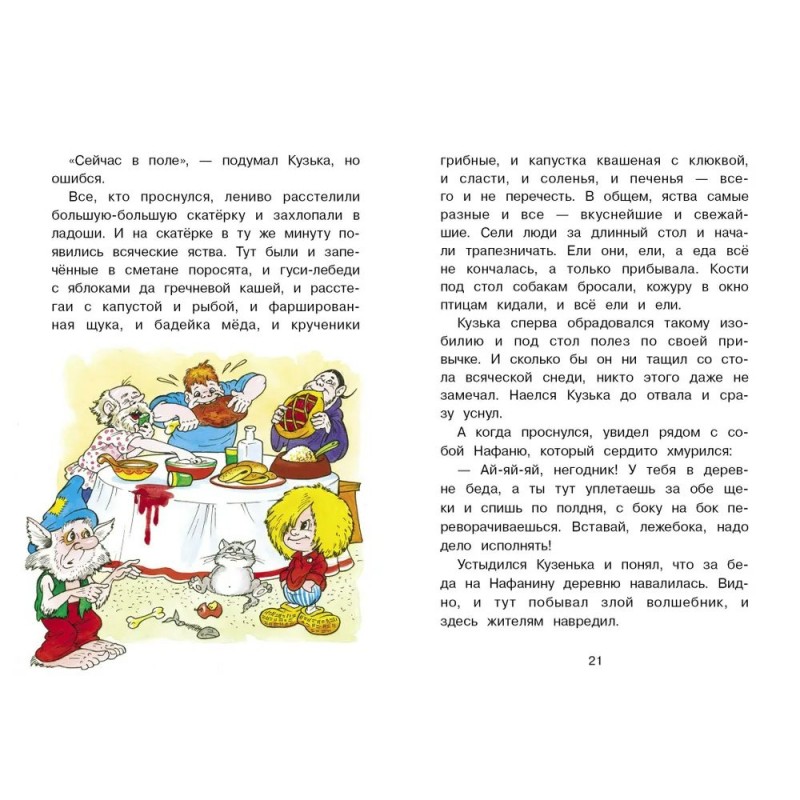 «Сейчас в поле», — подумал Кузька, но ошибся.

Все, кто проснулся, лениво расстелили большую-большую скатёрку и захлопали в ладоши. И на скатёрке в ту же минуту появились всяческие яства. Тут были и запечённые в сметане поросята, и гуси-лебеди с яблоками да гречневой кашей, и расстегаи с капустой и рыбой, и фаршированная щука, и бадейка мёда, и крученики грибные, и капустка квашеная с клюквой, и сласти, и соленья, и печенья — всего и не перечесть. В общем, яства самые разные и все — вкуснейшие и свежайшие. Сели люди за длинный стол и начали трапезничать. Ели они, ели, а еда всё не кончалась, а только прибывала. Кости под стол собакам бросали, кожуру в окно птицам кидали, и всё ели и ели.

Кузька сперва обрадовался такому изобилию и под стол полез по своей привычке. И сколько бы он ни тащил со стола всяческой снеди, никто этого даже не замечал. Наелся Кузька до отвала и сразу уснул.

А когда проснулся, увидел рядом с собой Нафаню, который сердито хмурился:

— Ай-яй-яй, негодник! У тебя в деревне беда, а ты тут уплетаешь за обе щеки и спишь по полдня, с боку на бок переворачиваешься. Вставай, лежебока, надо дело исполнять!

Устыдился Кузенька и понял, что за беда на Нафанину деревню навалилась. Видно, и тут побывал злой волшебник, и здесь жителям навредил.

21